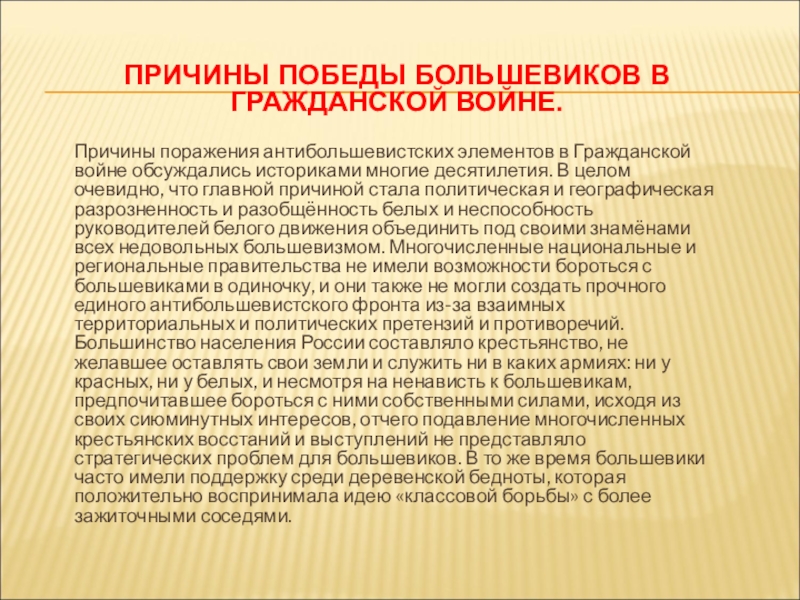 ПРИЧИНЫ ПОБЕДЫ БОЛЬШЕВИКОВ В ГРАЖДАНСКОЙ ВОЙНЕ.

Причины поражения антибольшевистских элементов в Гражданской войне обсуждались историками многие десятилетия. В целом очевидно, что главной причиной стала политическая и географическая разрозненность и разобщённость белых и неспособность руководителей белого движения объединить под своими знамёнами всех недовольных большевизмом. Многочисленные национальные и региональные правительства не имели возможности бороться с большевиками в одиночку, и они также не могли создать прочного единого антибольшевистского фронта из-за взаимных территориальных и политических претензий и противоречий. Большинство населения России составляло крестьянство, не желавшее оставлять свои земли и служить ни в каких армиях: ни у красных, ни у белых, и несмотря на ненависть к большевикам, предпочитавшее бороться с ними собственными силами, исходя из своих сиюминутных интересов, отчего подавление многочисленных крестьянских восстаний и выступлений не представляло стратегических проблем для большевиков. В то же время большевики часто имели поддержку среди деревенской бедноты, которая положительно воспринимала идею «классовой борьбы» с более зажиточными соседями.